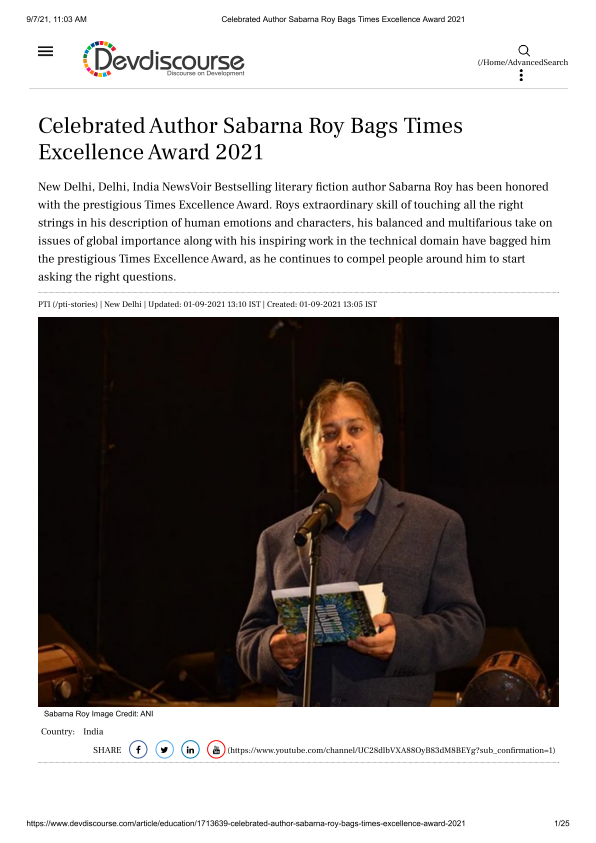 9/7/21, 11:03 AM Celebrated Author Sabarna Roy Bags Times Excellence Award 2021

Devdiscourse
Discourse on Development

(/Home/AdvancedSearch

Celebrated Author Sabarna Roy Bags Times Excellence Award 2021

New Delhi, Delhi, India NewsVoir Bestselling literary fiction author Sabarna Roy has been honored with the prestigious Times Excellence Award. Roys extraordinary skill of touching all the right strings in his description of human emotions and characters, his balanced and multifarious take on issues of global importance along with his inspiring work in the technical domain have bagged him the prestigious Times Excellence Award, as he continues to compel people around him to start asking the right questions.

PTI (/pti-stories) | New Delhi | Updated: 01-09-2021 13:10 IST | Created: 01-09-2021 13:05 IST

Sabarna Roy Image Credit: ANI

Country: India

SHARE (https://www.youtube.com/channel/UC28dlbVXA88OyB83dM8BEYg?sub_confirmation=1)

https://www.devdiscourse.com/article/education/1713639-celebrated-author-sabarna-roy-bags-times-excellence-award-2021 1/25